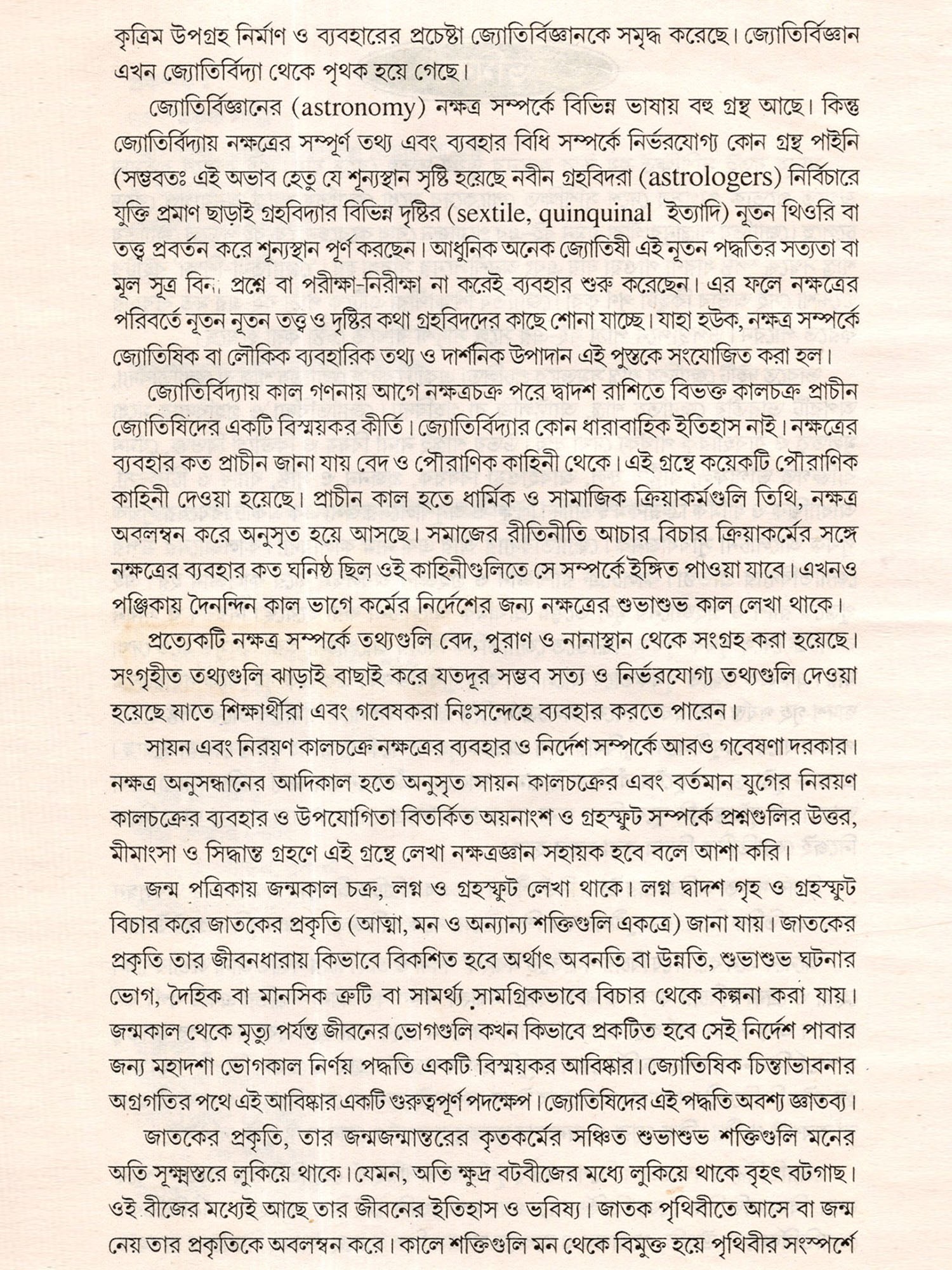 কৃত্রিম উপগ্রহ নির্মাণ ও ব্যবহারের প্রচেষ্টা জ্যোতির্বিজ্ঞানকে সমৃদ্ধ করেছে। জ্যোতির্বিজ্ঞান এখন জ্যোতির্বিদ্যা থেকে পৃথক হয়ে গেছে।

জ্যোতির্বিজ্ঞানের (astronomy) নক্ষত্র সম্পর্কে বিভিন্ন ভাষায় বহু গ্রন্থ আছে। কিন্তু জ্যোতির্বিদ্যায় নক্ষত্রের সম্পূর্ণ তথ্য এবং ব্যবহার বিধি সম্পর্কে নির্ভরযোগ্য কোন গ্রন্থ পাইনি (সম্ভবতঃ এই অভাব হেতু যে শূন্যস্থান সৃষ্টি হয়েছে নবীন গ্রহবিদরা (astrologers) নির্বিচারে যুক্তি প্রমাণ ছাড়াই গ্রহবিদ্যার বিভিন্ন দৃষ্টির (sextile, quinquinal ইত্যাদি) নূতন থিওরি বা তত্ত্ব প্রবর্তন করে শূন্যস্থান পূর্ণ করছেন। আধুনিক অনেক জ্যোতিষী এই নূতন পদ্ধতির সত্যতা বা মূল সূত্র বিনা প্রশ্নে বা পরীক্ষা-নিরীক্ষা না করেই ব্যবহার শুরু করেছেন। এর ফলে নক্ষত্রের পরিবর্তে নূতন নূতন তত্ত্ব ও দৃষ্টির কথা গ্রহবিদদের কাছে শোনা যাচ্ছে। যাহা হউক, নক্ষত্র সম্পর্কে জ্যোতিষিক বা লৌকিক ব্যবহারিক তথ্য ও দার্শনিক উপাদান এই পুস্তকে সংযোজিত করা হল।

জ্যোতির্বিদ্যায় কাল গণনায় আগে নক্ষত্রচক্র পরে দ্বাদশ রাশিতে বিভক্ত কালচক্র প্রাচীন জ্যোতিষিদের একটি বিস্ময়কর কীর্তি। জ্যোতির্বিদ্যার কোন ধারাবাহিক ইতিহাস নাই। নক্ষত্রের ব্যবহার কত প্রাচীন জানা যায় বেদ ও পৌরাণিক কাহিনী থেকে। এই গ্রন্থে কয়েকটি পৌরাণিক কাহিনী দেওয়া হয়েছে। প্রাচীন কাল হতে ধার্মিক ও সামাজিক ক্রিয়াকর্মগুলি তিথি, নক্ষত্র অবলম্বন করে অনুসৃত হয়ে আসছে। সমাজের রীতিনীতি আচার বিচার ক্রিয়াকর্মের সঙ্গে নক্ষত্রের ব্যবহার কত ঘনিষ্ঠ ছিল ওই কাহিনীগুলিতে সে সম্পর্কে ইঙ্গিত পাওয়া যাবে। এখনও পঞ্জিকায় দৈনন্দিন কাল ভাগে কর্মের নির্দেশের জন্য নক্ষত্রের শুভাশুভ কাল লেখা থাকে।

প্রত্যেকটি নক্ষত্র সম্পর্কে তথ্যগুলি বেদ, পুরাণ ও নানাস্থান থেকে সংগ্রহ করা হয়েছে। সংগৃহীত তথ্যগুলি ঝাড়াই বাছাই করে যতদূর সম্ভব সত্য ও নির্ভরযোগ্য তথ্যগুলি দেওয়া হয়েছে যাতে শিক্ষার্থীরা এবং গবেষকরা নিঃসন্দেহে ব্যবহার করতে পারেন।

সায়ন এবং নিরয়ণ কালচক্রে নক্ষত্রের ব্যবহার ও নির্দেশ সম্পর্কে আরও গবেষণা দরকার। নক্ষত্র অনুসন্ধানের আদিকাল হতে অনুসৃত সায়ন কালচক্রের এবং বর্তমান যুগের নিরয়ণ কালচক্রের ব্যবহার ও উপযোগিতা বিতর্কিত অয়নাংশ ও গ্রহস্ফুট সম্পর্কে প্রশ্নগুলির উত্তর, মীমাংসা ও সিদ্ধান্ত গ্রহণে এই গ্রন্থে লেখা নক্ষত্রজ্ঞান সহায়ক হবে বলে আশা করি।

জন্ম পত্রিকায় জন্মকাল চক্র, লগ্ন ও গ্রহস্ফুট লেখা থাকে। লগ্ন দ্বাদশ গৃহ ও গ্রহস্ফুট বিচার করে জাতকের প্রকৃতি (আত্মা, মন ও অন্যান্য শক্তিগুলি একত্রে) জানা যায়। জাতকের প্রকৃতি তার জীবনধারায় কিভাবে বিকশিত হবে অর্থাৎ অবনতি বা উন্নতি, শুভাশুভ ঘটনার ভোগ, দৈহিক বা মানসিক ত্রুটি বা সামর্থ্য সামগ্রিকভাবে বিচার থেকে কল্পনা করা যায়। জন্মকাল থেকে মৃত্যু পর্যন্ত জীবনের ভোগগুলি কখন কিভাবে প্রকটিত হবে সেই নির্দেশ পাবার জন্য মহাদশা ভোগকাল নির্ণয় পদ্ধতি একটি বিস্ময়কর আবিষ্কার। জ্যোতিষিক চিন্তাভাবনার অগ্রগতির পথে এই আবিষ্কার একটি গুরুত্বপূর্ণ পদক্ষেপ। জ্যোতিষিদের এই পদ্ধতি অবশ্য জ্ঞাতব্য।

জাতকের প্রকৃতি, তার জন্মজন্মান্তরের কৃতকর্মের সঞ্চিত শুভাশুভ শক্তিগুলি মনের অতি সূক্ষ্মস্তরে লুকিয়ে থাকে। যেমন, অতি ক্ষুদ্র বটবীজের মধ্যে লুকিয়ে থাকে বৃহৎ বটগাছ। ওই বীজের মধ্যেই আছে তার জীবনের ইতিহাস ও ভবিষ্য। জাতক পৃথিবীতে আসে বা জন্ম নেয় তার প্রকৃতিকে অবলম্বন করে। কালে শক্তিগুলি মন থেকে বিমুক্ত হয়ে পৃথিবীর সংস্পর্শে